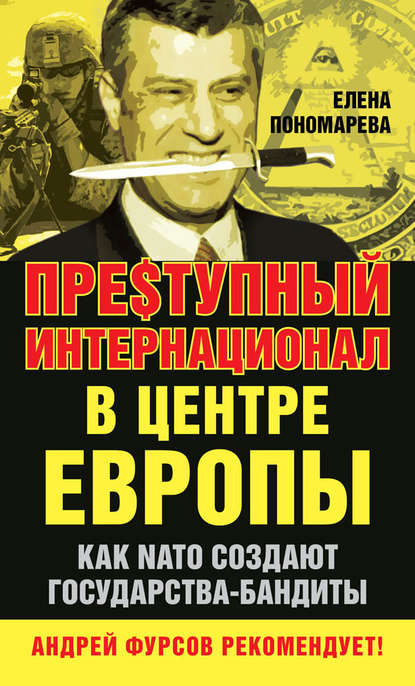 ЕЛЕНА ПОНОМАРЕВА

ПРЕ$ТУПНЫЙ ИНТЕРНАЦИОНАЛ В ЦЕНТРЕ ЕВРОПЫ

КАК NATO СОЗДАЮТ ГОСУДАРСТВА-БАНДИТЫ

АНДРЕЙ ФУРСОВ РЕКОМЕНДУЕТ!